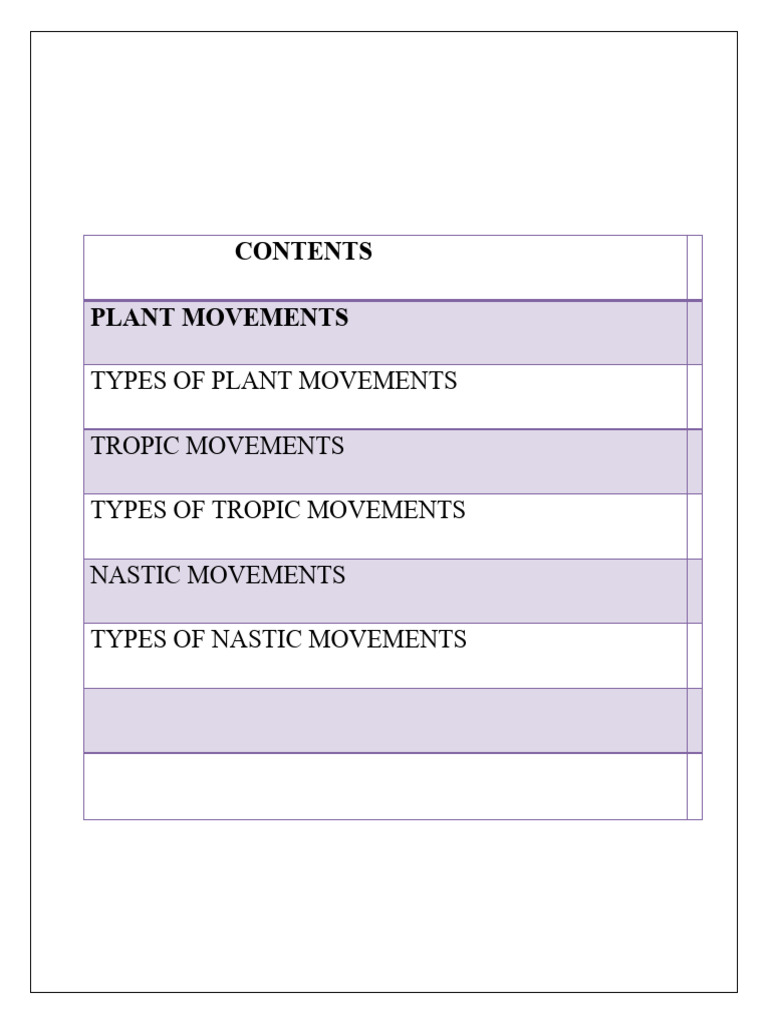 CONTENTS

PLANT MOVEMENTS

TYPES OF PLANT MOVEMENTS

TROPIC MOVEMENTS

TYPES OF TROPIC MOVEMENTS

NASTIC MOVEMENTS

TYPES OF NASTIC MOVEMENTS